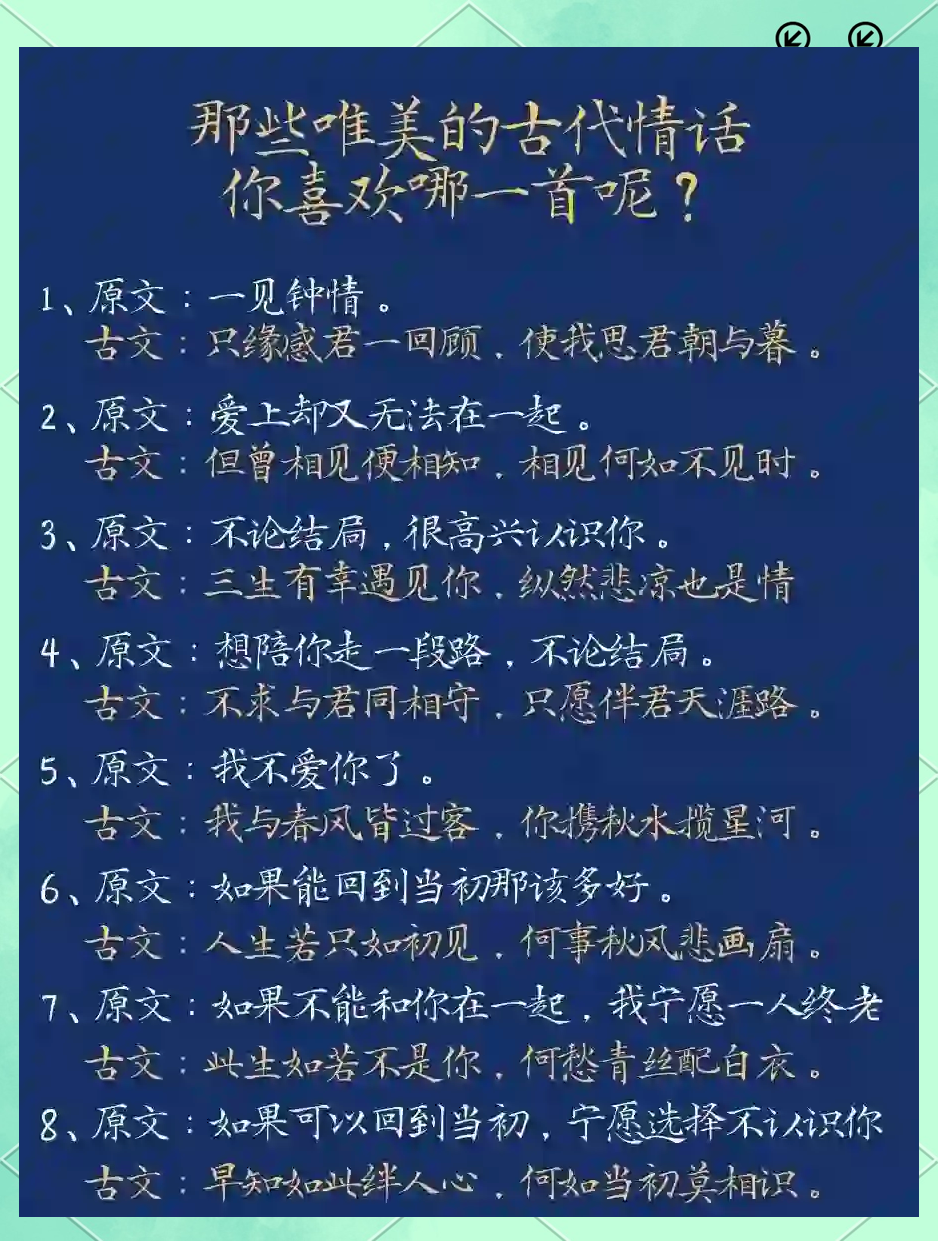 那些唯美的古代情话
你喜欢哪一首呢？

1、原文：一见钟情。
古文：只缘感君一回顾，使我思君朝与暮。

2、原文：爱上却又无法在一起。
古文：但曾相见便相知，相见何如不见时。

3、原文：不论结局，很高兴认识你。
古文：三生有幸遇见你，纵然悲凉也是情

4、原文：想陪你走一段路，不论结局。
古文：不求与君同相守，只愿伴君天涯路。

5、原文：我不爱你了。
古文：我与春风皆过客，你携秋水揽星河。

6、原文：如果能回到当初那该多好。
古文：人生若只如初见，何事秋风悲画扇。

7、原文：如果不能和你在一起，我宁愿一人终老
古文：此生如若不是你，何愁青丝配白衣。

8、原文：如果可以回到当初，宁愿选择不认识你
古文：早知如此绊人心，何如当初莫相识。